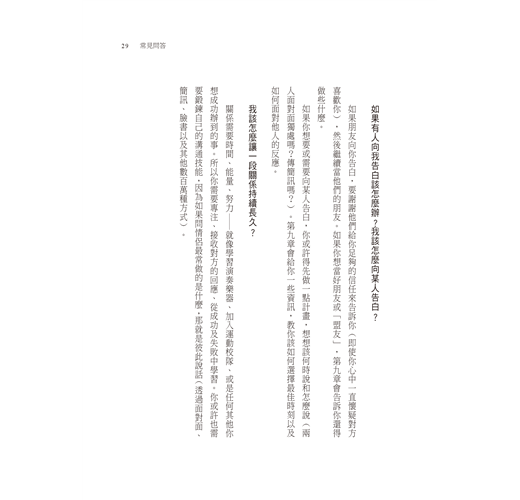 29　常見問答

如果有人向我告白該怎麼辦？我該怎麼向某人告白？

如果朋友向你告白，要謝謝他們給你足夠的信任來告訴你（即使你心中一直懷疑對方喜歡你），然後繼續當他們的朋友。如果你想當好朋友或「盟友」，第九章會告訴你還得做些什麼。

如果你想要或需要向某人告白，你或許得先做一點計畫，想想該何時說和怎麼說（兩人面對面獨處嗎？傳簡訊嗎？）。第九章會給你一些資訊，教你該如何選擇最佳時刻以及如何面對他人的反應。

我該怎麼讓一段關係持續長久？

關係需要時間、能量、努力——就像學習演奏樂器、加入運動校隊，或是任何其他你想成功辦到的事。所以你需要專注、接收對方的回應、從成功及失敗中學習。你或許也需要鍛鍊自己的溝通技能，因為如果問情侶最常做的是什麼，那就是彼此說話（透過面對面、簡訊、臉書以及其他數百萬種方式）。